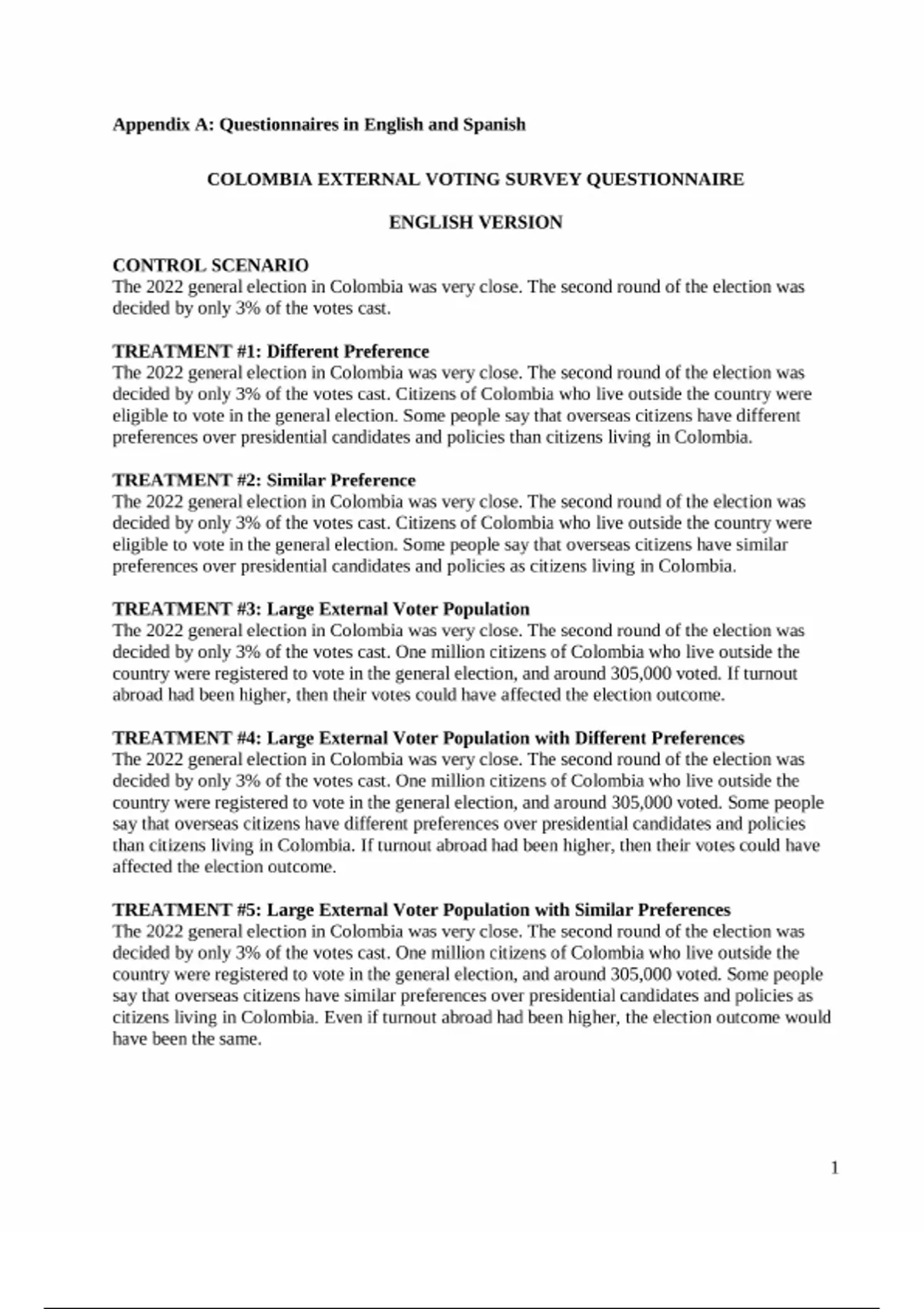 Appendix A: Questionnaires in English and Spanish

COLOMBIA EXTERNAL VOTING SURVEY QUESTIONNAIRE

ENGLISH VERSION

CONTROL SCENARIO
The 2022 general election in Colombia was very close. The second round of the election was decided by only 3% of the votes cast.

TREATMENT #1: Different Preference
The 2022 general election in Colombia was very close. The second round of the election was decided by only 3% of the votes cast. Citizens of Colombia who live outside the country were eligible to vote in the general election. Some people say that overseas citizens have different preferences over presidential candidates and policies than citizens living in Colombia.

TREATMENT #2: Similar Preference
The 2022 general election in Colombia was very close. The second round of the election was decided by only 3% of the votes cast. Citizens of Colombia who live outside the country were eligible to vote in the general election. Some people say that overseas citizens have similar preferences over presidential candidates and policies as citizens living in Colombia.

TREATMENT #3: Large External Voter Population
The 2022 general election in Colombia was very close. The second round of the election was decided by only 3% of the votes cast. One million citizens of Colombia who live outside the country were registered to vote in the general election, and around 305,000 voted. If turnout abroad had been higher, then their votes could have affected the election outcome.

TREATMENT #4: Large External Voter Population with Different Preferences
The 2022 general election in Colombia was very close. The second round of the election was decided by only 3% of the votes cast. One million citizens of Colombia who live outside the country were registered to vote in the general election, and around 305,000 voted. Some people say that overseas citizens have different preferences over presidential candidates and policies than citizens living in Colombia. If turnout abroad had been higher, then their votes could have affected the election outcome.

TREATMENT #5: Large External Voter Population with Similar Preferences
The 2022 general election in Colombia was very close. The second round of the election was decided by only 3% of the votes cast. One million citizens of Colombia who live outside the country were registered to vote in the general election, and around 305,000 voted. Some people say that overseas citizens have similar preferences over presidential candidates and policies as citizens living in Colombia. Even if turnout abroad had been higher, the election outcome would have been the same.

1